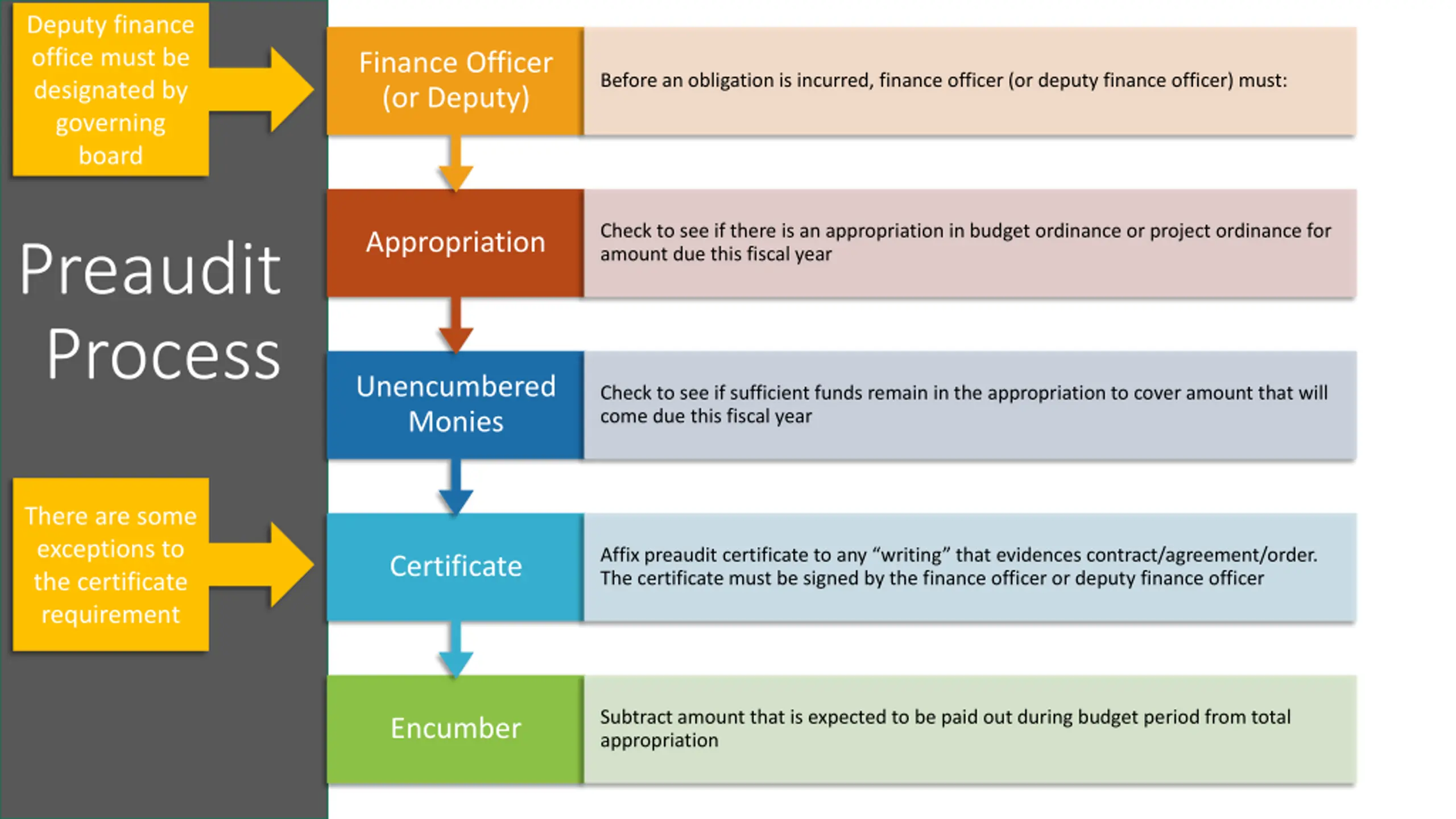 Deputy finance office must be designated by governing board

Preaudit Process

There are some exceptions to the certificate requirement

Finance Officer (or Deputy)

Before an obligation is incurred, finance officer (or deputy finance officer) must:

Appropriation

Check to see if there is an appropriation in budget ordinance or project ordinance for amount due this fiscal year

Unencumbered Monies

Check to see if sufficient funds remain in the appropriation to cover amount that will come due this fiscal year

Certificate

Affix preaudit certificate to any "writing" that evidences contract/agreement/order. The certificate must be signed by the finance officer or deputy finance officer

Encumber

Subtract amount that is expected to be paid out during budget period from total appropriation